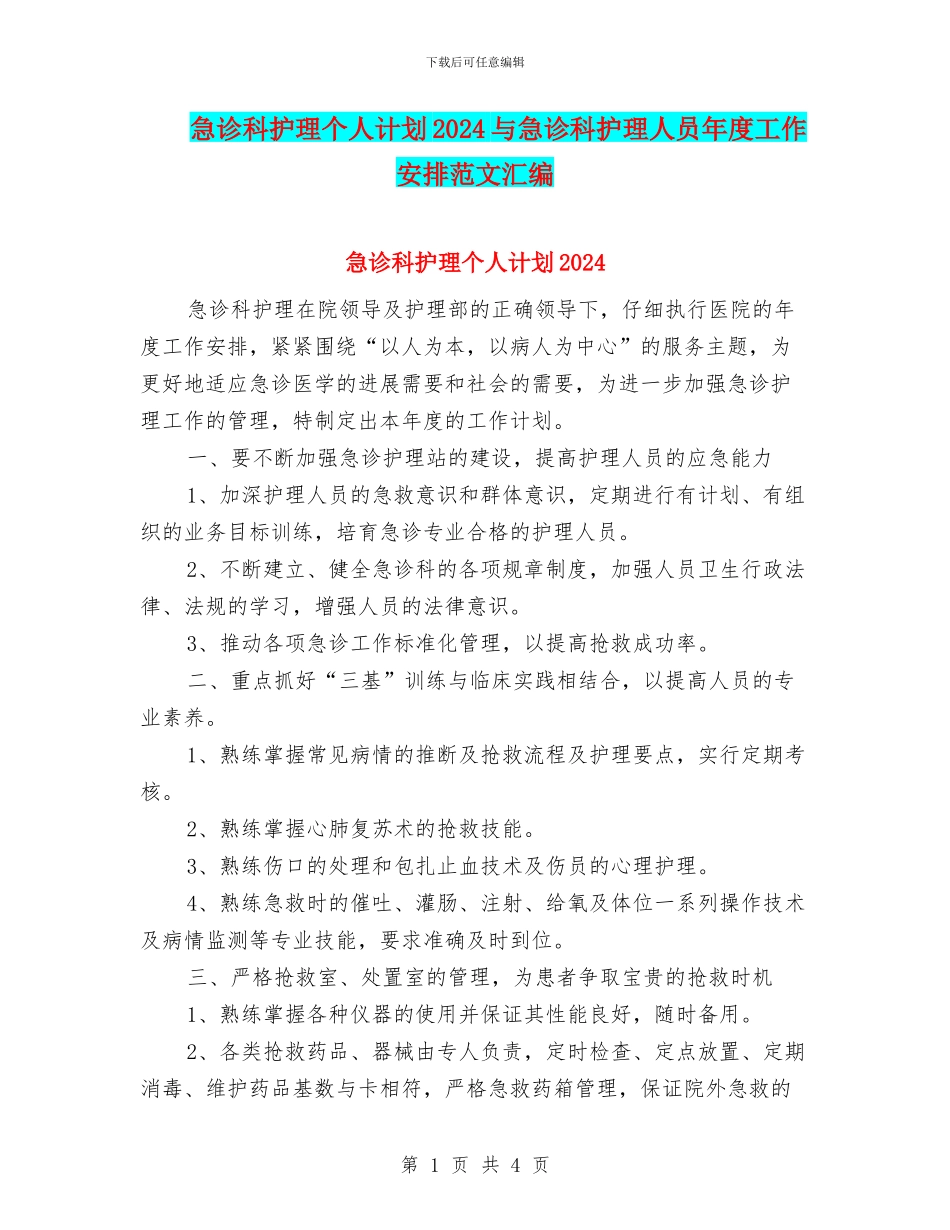 下载后可任意编辑

急诊科护理个人计划2024与急诊科护理人员年度工作安排范文汇编

急诊科护理个人计划2024

急诊科护理在院领导及护理部的正确领导下，仔细执行医院的年度工作安排，紧紧围绕“以人为本，以病人为中心”的服务主题，为更好地适应急诊医学的进展需要和社会的需要，为进一步加强急诊护理工作的管理，特制定出本年度的工作计划。

一、要不断加强急诊护理站的建设，提高护理人员的应急能力

1、加深护理人员的急救意识和群体意识，定期进行有计划、有组织的业务目标训练，培育急诊专业合格的护理人员。

2、不断建立、健全急诊科的各项规章制度，加强人员卫生行政法律、法规的学习，增强人员的法律意识。

3、推动各项急诊工作标准化管理，以提高抢救成功率。

二、重点抓好“三基”训练与临床实践相结合，以提高人员的专业素养。

1、熟练掌握常见病情的推断及抢救流程及护理要点，实行定期考核。

2、熟练掌握心肺复苏术的抢救技能。

3、熟练伤口的处理和包扎止血技术及伤员的心理护理。

4、熟练急救时的催吐、灌肠、注射、给氧及体位一系列操作技术及病情监测等专业技能，要求准确及时到位。

三、严格抢救室、处置室的管理，为患者争取宝贵的抢救时机

1、熟练掌握各种仪器的使用并保证其性能良好，随时备用。

2、各类抢救药品、器械由专人负责，定时检查、定点放置、定期消毒、维护药品基数与卡相符，严格急救药箱管理，保证院外急救的

第 1 页 共 4 页